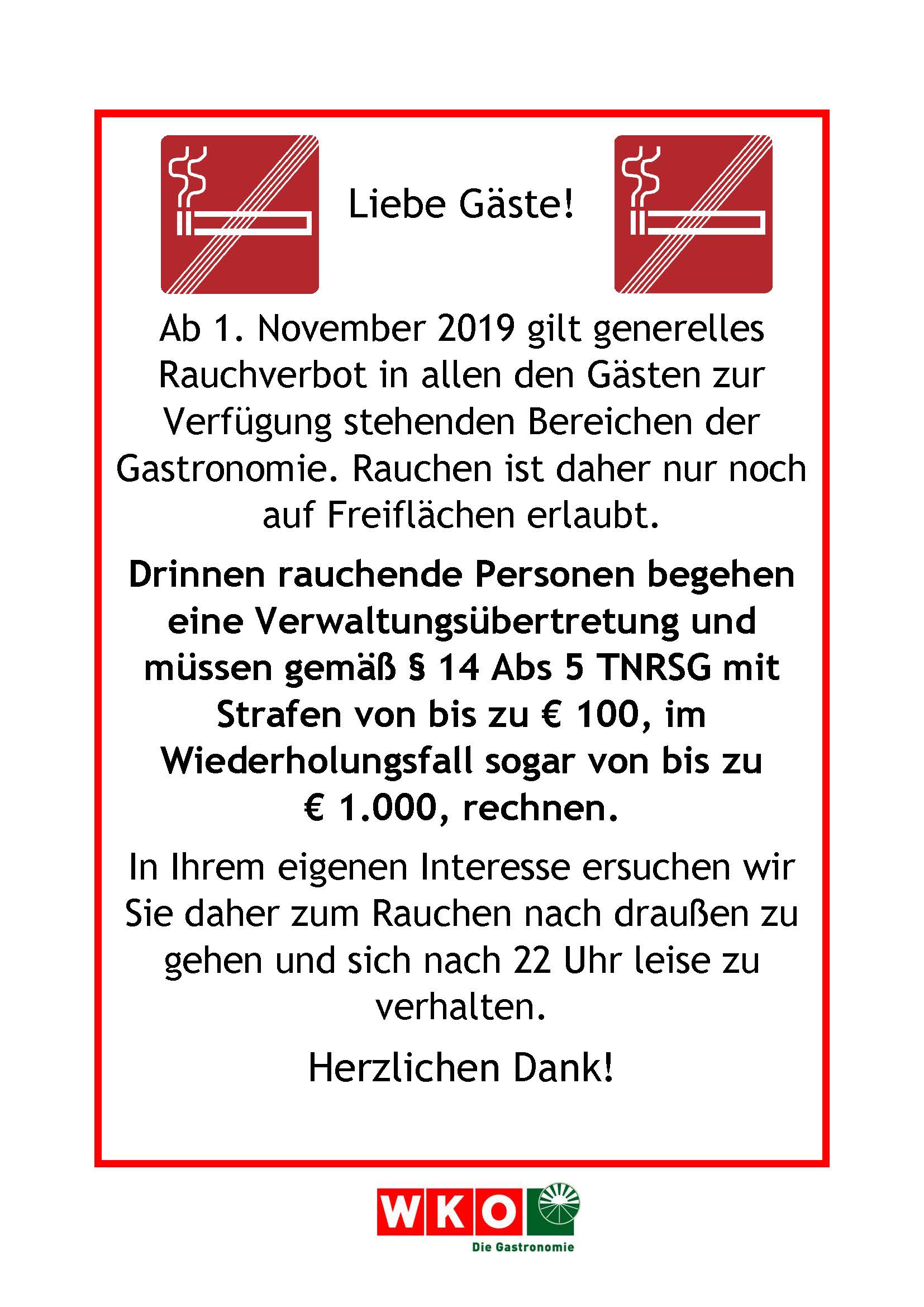 Liebe Gäste!

Ab 1. November 2019 gilt generelles Rauchverbot in allen den Gästen zur Verfügung stehenden Bereichen der Gastronomie. Rauchen ist daher nur noch auf Freiflächen erlaubt.

Drinnen rauchende Personen begehen eine Verwaltungsübertretung und müssen gemäß § 14 Abs 5 TNRSG mit Strafen von bis zu € 100, im Wiederholungsfall sogar von bis zu € 1.000, rechnen.

In Ihrem eigenen Interesse ersuchen wir Sie daher zum Rauchen nach draußen zu gehen und sich nach 22 Uhr leise zu verhalten.

Herzlichen Dank!

WKO

Die Gastronomie